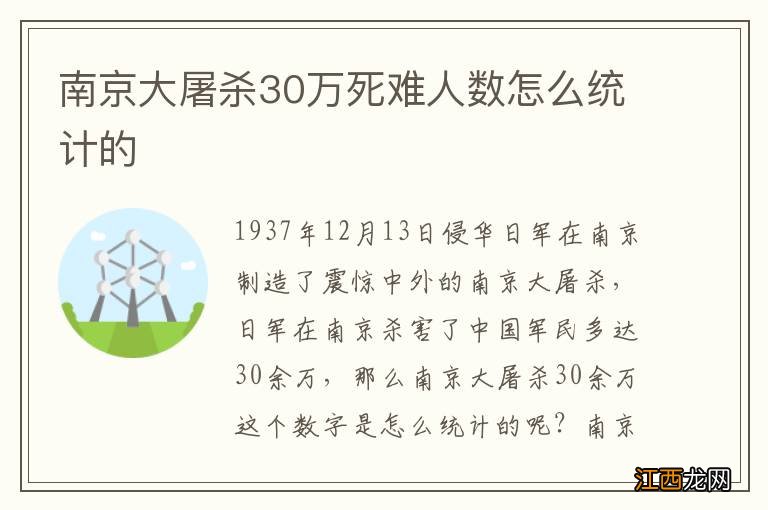 南京大屠杀30万死难人数怎么统计的

1937年12月13日侵华日军在南京制造了震惊中外的南京大屠杀，日军在南京杀害了中国军民多达30余万，那么南京大屠杀30余万这个数字是怎么统计的呢？南京

江西龙网